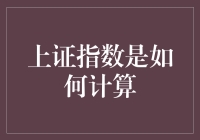 上证指数是如何计算